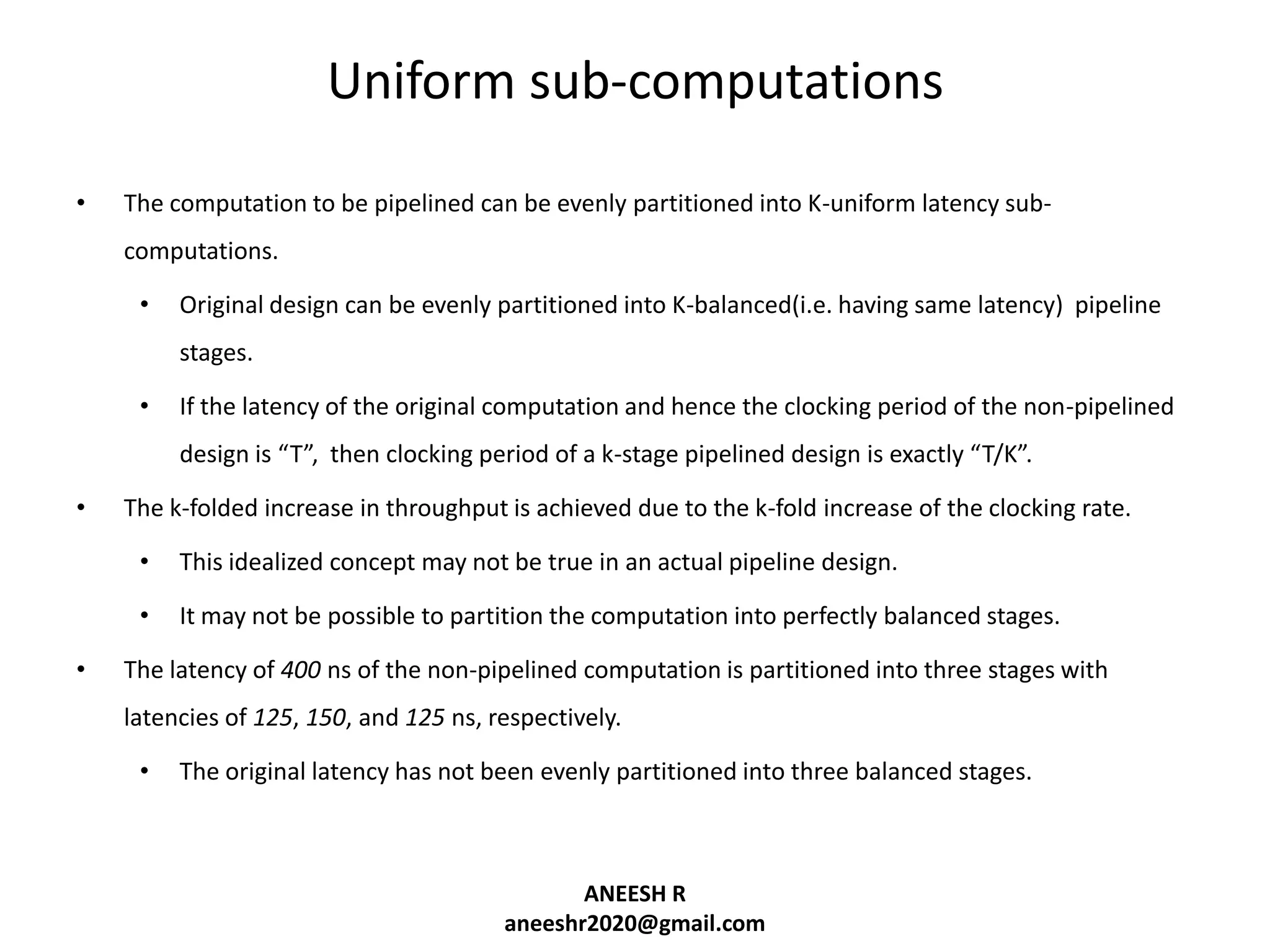 Uniform sub-computations

• The computation to be pipelined can be evenly partitioned into K-uniform latency sub-computations.

• Original design can be evenly partitioned into K-balanced(i.e. having same latency) pipeline stages.

• If the latency of the original computation and hence the clocking period of the non-pipelined design is “T”, then clocking period of a k-stage pipelined design is exactly “T/K”.

• The k-folded increase in throughput is achieved due to the k-fold increase of the clocking rate.

• This idealized concept may not be true in an actual pipeline design.

• It may not be possible to partition the computation into perfectly balanced stages.

• The latency of 400 ns of the non-pipelined computation is partitioned into three stages with latencies of 125, 150, and 125 ns, respectively.

• The original latency has not been evenly partitioned into three balanced stages.

ANEESH R
aneeshr2020@gmail.com